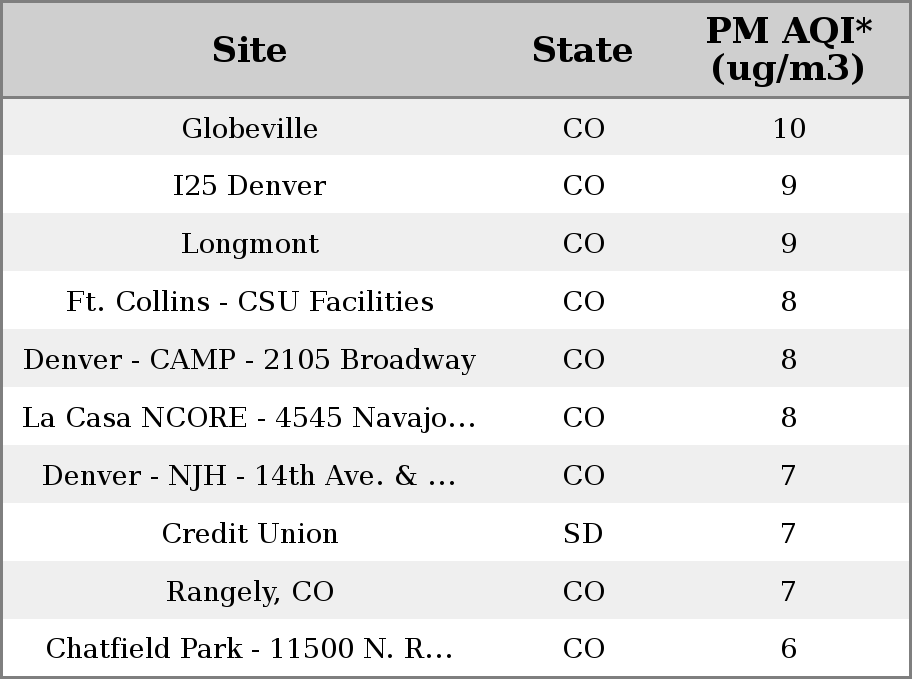 | Site | State | PM AQI* (ug/m3) |
|---|---|---|
| Globeville | CO | 10 |
| I25 Denver | CO | 9 |
| Longmont | CO | 9 |
| Ft. Collins - CSU Facilities | CO | 8 |
| Denver - CAMP - 2105 Broadway | CO | 8 |
| La Casa NCORE - 4545 Navajo... | CO | 8 |
| Denver - NJH - 14th Ave. & ... | CO | 7 |
| Credit Union | SD | 7 |
| Rangely, CO | CO | 7 |
| Chatfield Park - 11500 N. R... | CO | 6 |